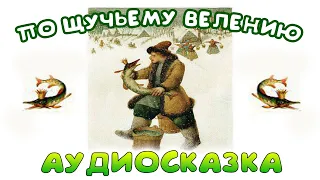 ПО ЩУЧЬЕМУ ВЕЛЕНИЮ

АУДИОСКАЗКА